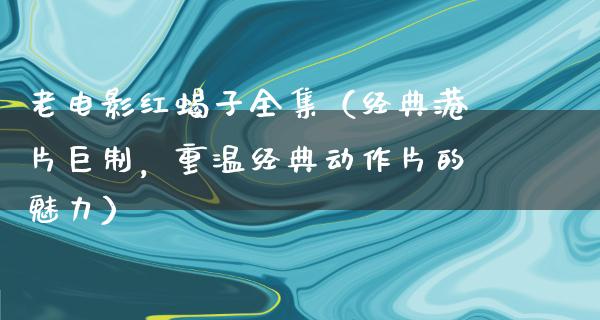 老电影红蝎子全集（经典港片巨制，重温经典动作片的魅力）